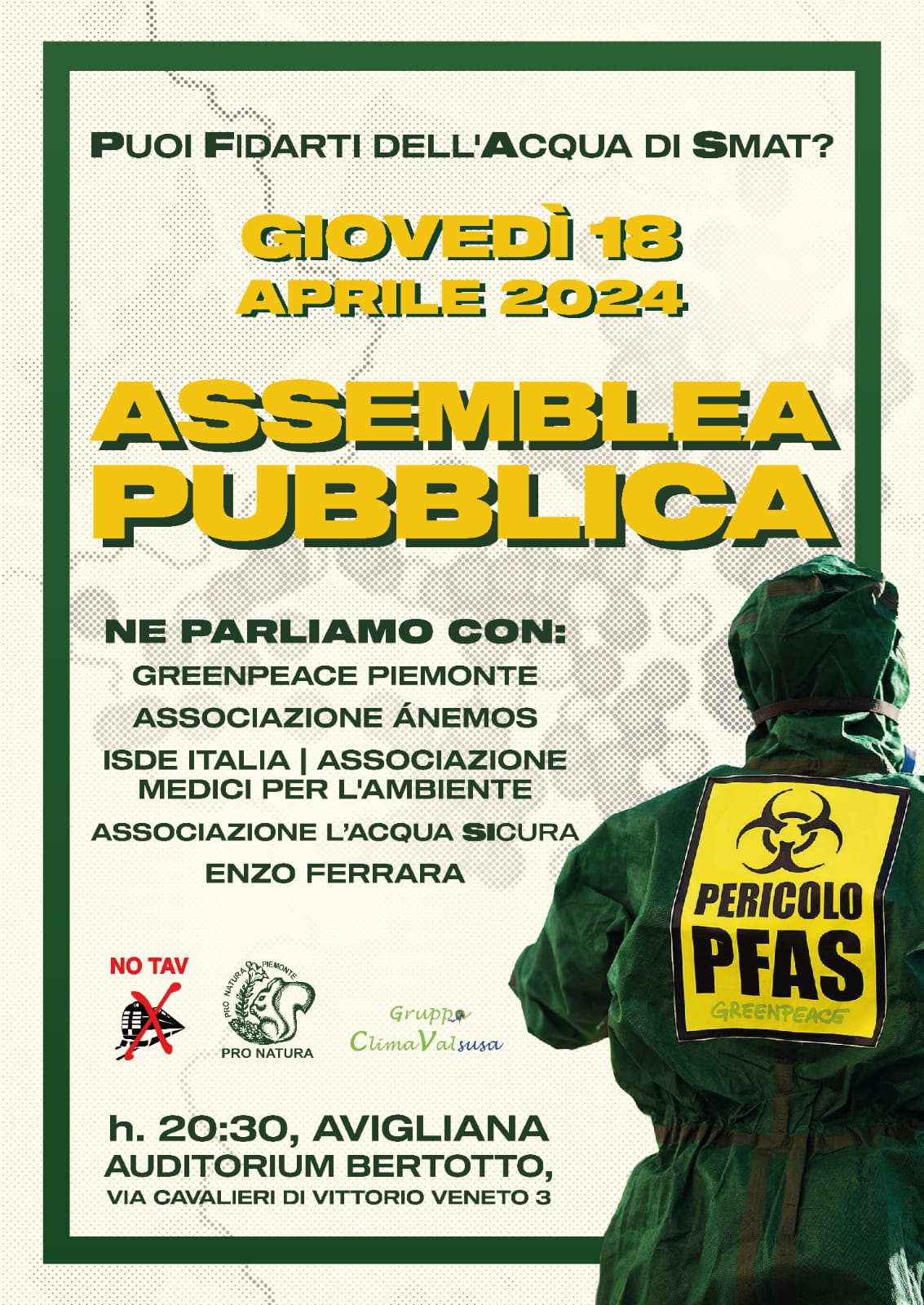 PUOI FIDARTI DELL'ACQUA DI SMAT?

GIOVEDÌ 18
APRILE 2024

ASSEMBLEA
PUBBLICA

NE PARLIAMO CON:
GREENPEACE PIEMONTE
ASSOCIAZIONE ÁNEMOS
ISDE ITALIA | ASSOCIAZIONE MEDICI PER L'AMBIENTE
ASSOCIAZIONE L'ACQUA SICURA
ENZO FERRARA

PERICOLO
PFAS
GREENPEACE

NO TAV

PRO NATURA PIEMONTE
PRO NATURA

Gruppo
ClimaValsusa

h. 20:30, AVIGLIANA
AUDITORIUM BERTOTTO,
VIA CAVALIERI DI VITTORIO VENETO 3